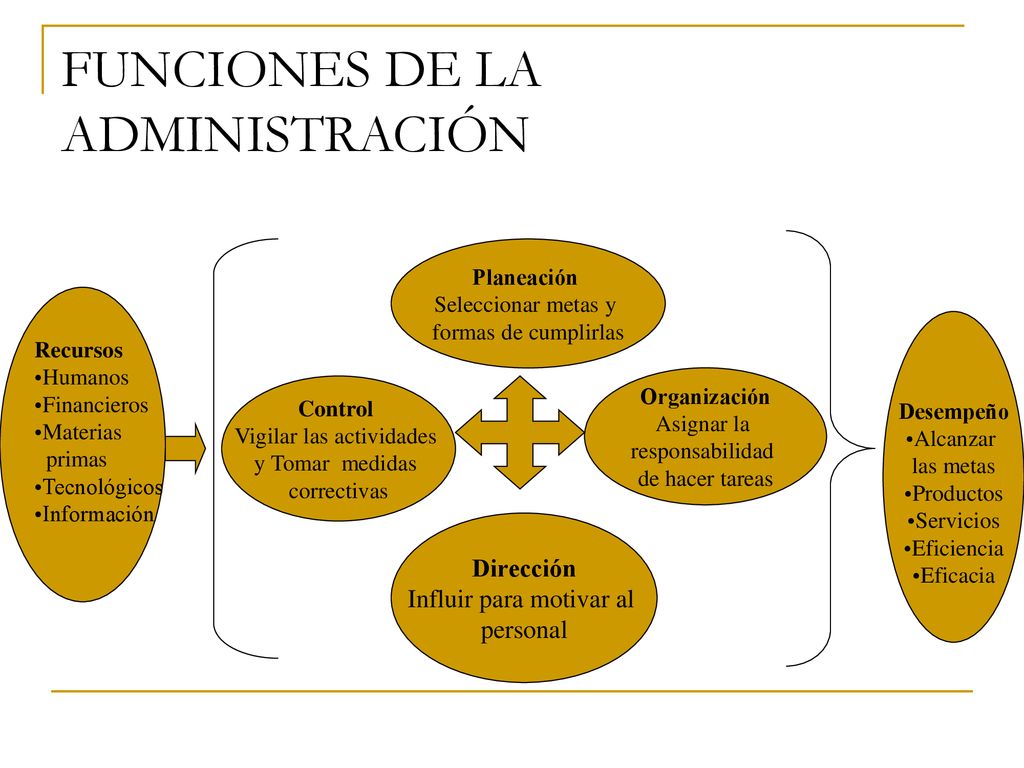 FUNCIONES DE LA ADMINISTRACIÓN

Recursos
•Humanos
•Financieros
•Materias primas
•Tecnológicos
•Información

Planeación
Seleccionar metas y formas de cumplirlas

Control
Vigilar las actividades y Tomar medidas correctivas

Organización
Asignar la responsabilidad de hacer tareas

Dirección
Influir para motivar al personal

Desempeño
•Alcanzar las metas
•Productos
•Servicios
•Eficiencia
•Eficacia